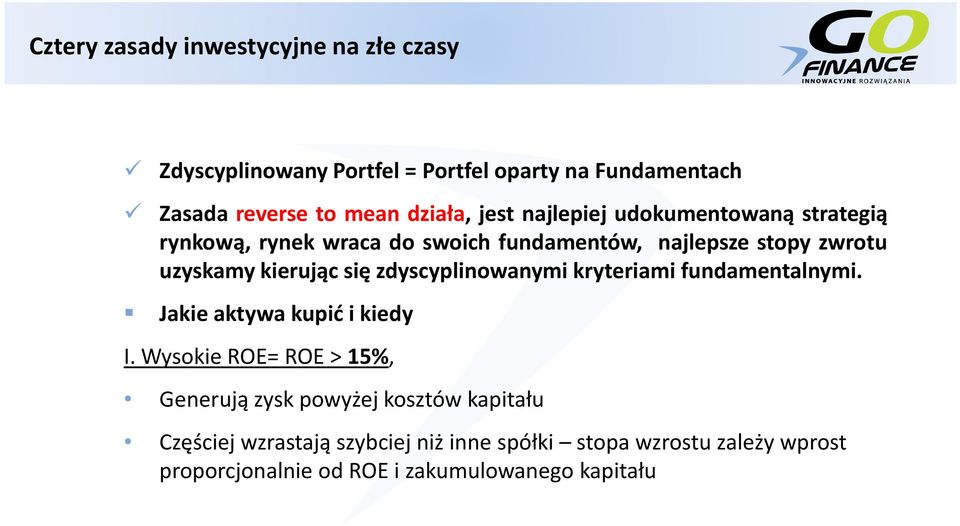 Cztery zasady inwestycyjne na złe czasy

GO FINANCE
INNOWACYJNE ROZWIĄZANIA

✓ Zdyscyplinowany Portfel = Portfel oparty na Fundamentach

✓ Zasada reverse to mean działa, jest najlepiej udokumentowaną strategią rynkową, rynek wraca do swoich fundamentów, najlepsze stopy zwrotu uzyskamy kierując się zdyscyplinowanymi kryteriami fundamentalnymi.

▪ Jakie aktywa kupić i kiedy

I. Wysokie ROE= ROE > 15%,

• Generują zysk powyżej kosztów kapitału

• Częściej wzrastają szybciej niż inne spółki – stopa wzrostu zależy wprost proporcjonalnie od ROE i zakumulowanego kapitału